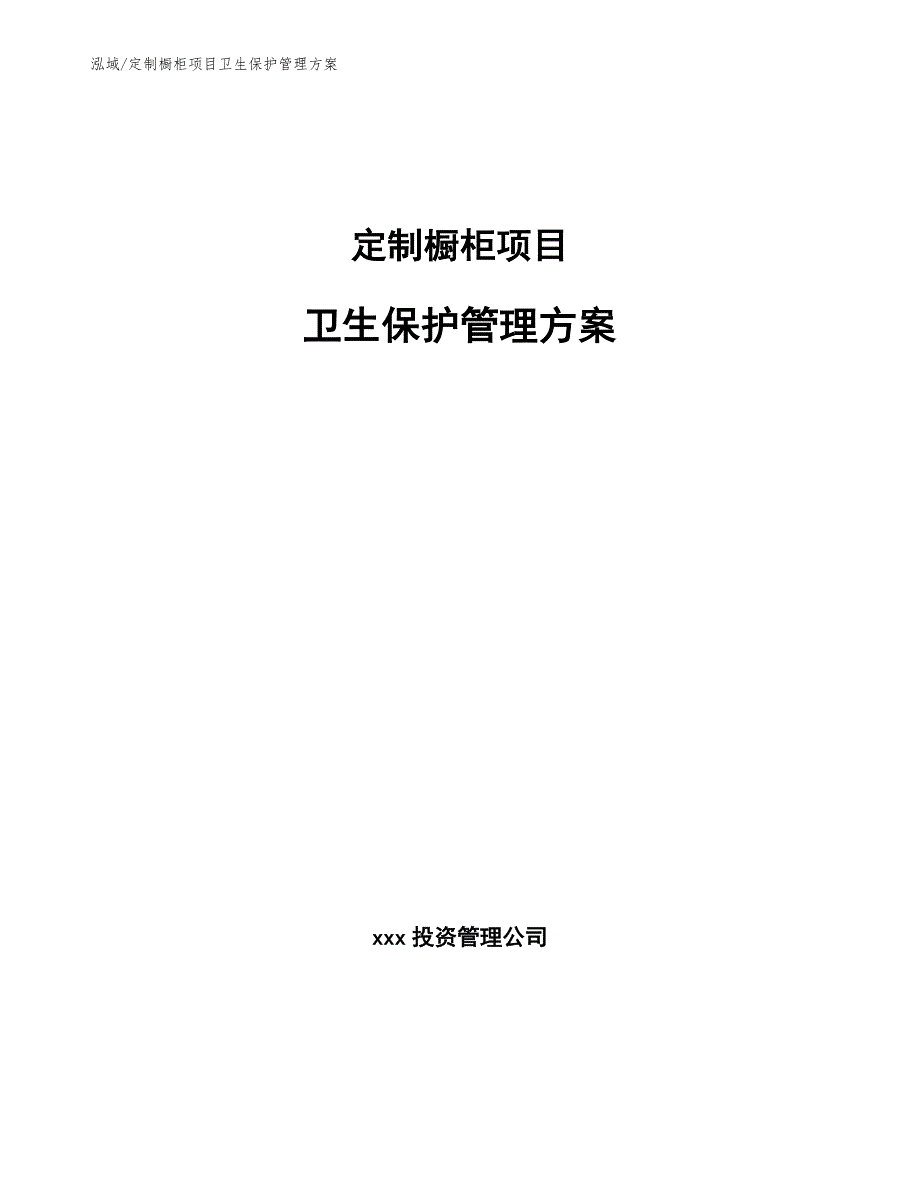 泓域/定制橱柜项目卫生保护管理方案

定制橱柜项目

卫生保护管理方案

xxx 投资管理公司